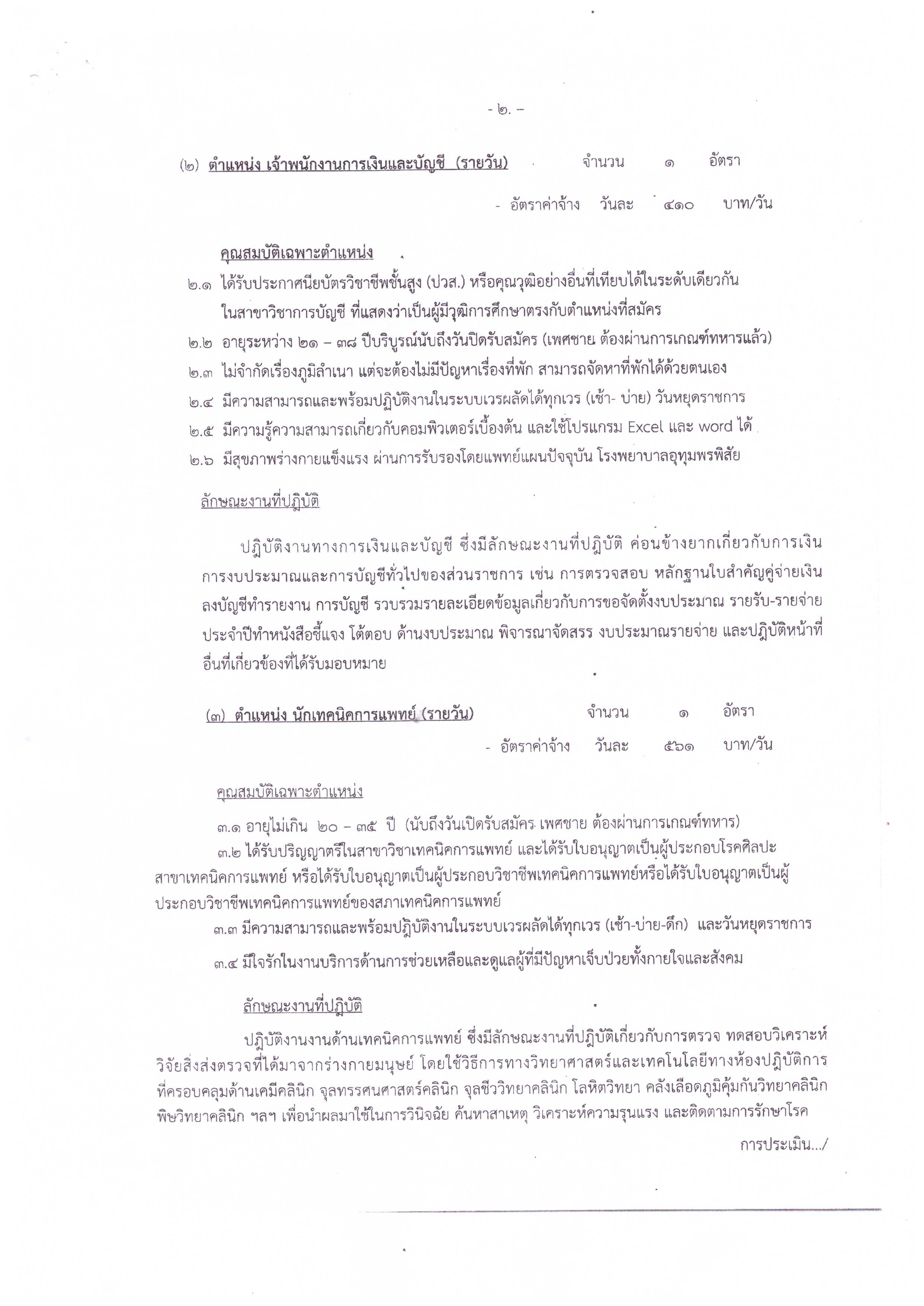 - ๒. -

(๒) ตำแหน่ง เจ้าพนักงานการเงินและบัญชี (รายวัน) จำนวน ๑ อัตรา

- อัตราค่าจ้าง วันละ ๔๑๐ บาท/วัน

คุณสมบัติเฉพาะตำแหน่ง

๒.๑ ได้รับประกาศนียบัตรวิชาชีพชั้นสูง (ปวส.) หรือคุณวุฒิอย่างอื่นที่เทียบได้ในระดับเดียวกัน ในสาขาวิชาการบัญชี ที่แสดงว่าเป็นผู้มีวุฒิการศึกษาตรงกับตำแหน่งที่สมัคร

๒.๒ อายุระหว่าง ๒๑ – ๓๘ ปีบริบูรณ์นับถึงวันปิดรับสมัคร (เพศชาย ต้องผ่านการเกณฑ์ทหารแล้ว)

๒.๓ ไม่จำกัดเรื่องภูมิลำเนา แต่จะต้องไม่มีปัญหาเรื่องที่พัก สามารถจัดหาที่พักได้ด้วยตนเอง

๒.๔ มีความสามารถและพร้อมปฏิบัติงานในระบบเวรผลัดได้ทุกเวร (เช้า- บ่าย) วันหยุดราชการ

๒.๕ มีความรู้ความสามารถเกี่ยวกับคอมพิวเตอร์เบื้องต้น และใช้โปรแกรม Excel และ word ได้

๒.๖ มีสุขภาพร่างกายแข็งแรง ผ่านการรับรองโดยแพทย์แผนปัจจุบัน โรงพยาบาลอุทุมพรพิสัย

ลักษณะงานที่ปฏิบัติ

ปฏิบัติงานทางการเงินและบัญชี ซึ่งมีลักษณะงานที่ปฏิบัติ ค่อนข้างยากเกี่ยวกับการเงิน การงบประมาณและการบัญชีทั่วไปของส่วนราชการ เช่น การตรวจสอบ หลักฐานใบสำคัญคู่จ่ายเงิน ลงบัญชีทำรายงาน การบัญชี รวบรวมรายละเอียดข้อมูลเกี่ยวกับการขอจัดตั้งงบประมาณ รายรับ-รายจ่าย ประจำปีทำหนังสือชี้แจง โต้ตอบ ด้านงบประมาณ พิจารณาจัดสรร งบประมาณรายจ่าย และปฏิบัติหน้าที่อื่นที่เกี่ยวข้องที่ได้รับมอบหมาย

(๓) ตำแหน่ง นักเทคนิคการแพทย์ (รายวัน) จำนวน ๑ อัตรา

- อัตราค่าจ้าง วันละ ๕๖๑ บาท/วัน

คุณสมบัติเฉพาะตำแหน่ง

๓.๑ อายุไม่เกิน ๒๐ – ๓๕ ปี (นับถึงวันเปิดรับสมัคร เพศชาย ต้องผ่านการเกณฑ์ทหาร)

๓.๒ ได้รับปริญญาตรีในสาขาวิชาเทคนิคการแพทย์ และได้รับใบอนุญาตเป็นผู้ประกอบโรคศิลปะ สาขาเทคนิคการแพทย์ หรือได้รับใบอนุญาตเป็นผู้ประกอบวิชาชีพเทคนิคการแพทย์หรือได้รับใบอนุญาตเป็นผู้ประกอบวิชาชีพเทคนิคการแพทย์ของสภาเทคนิคการแพทย์

๓.๓ มีความสามารถและพร้อมปฏิบัติงานในระบบเวรผลัดได้ทุกเวร (เช้า-บ่าย-ดึก) และวันหยุดราชการ

๓.๔ มีใจรักในงานบริการด้านการช่วยเหลือและดูแลผู้ที่มีปัญหาเจ็บป่วยทั้งกายใจและสังคม

ลักษณะงานที่ปฏิบัติ

ปฏิบัติงานงานด้านเทคนิคการแพทย์ ซึ่งมีลักษณะงานที่ปฏิบัติเกี่ยวกับการตรวจ ทดสอบวิเคราะห์ วิจัยสิ่งส่งตรวจที่ได้มาจากร่างกายมนุษย์ โดยใช้วิธีการทางวิทยาศาสตร์และเทคโนโลยีทางห้องปฏิบัติการ ที่ครอบคลุมด้านเคมีคลินิก จุลทรรศนศาสตร์คลินิก จุลชีววิทยาคลินิก โลหิตวิทยา คลังเลือดภูมิคุ้มกันวิทยาคลินิก พิษวิทยาคลินิก ฯลฯ เพื่อนำผลมาใช้ในการวินิจฉัย ค้นหาสาเหตุ วิเคราะห์ความรุนแรง และติดตามการรักษาโรค

การประเมิน.../